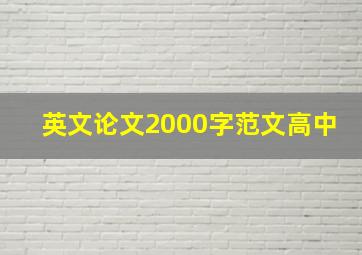 英文论文2000字范文高中